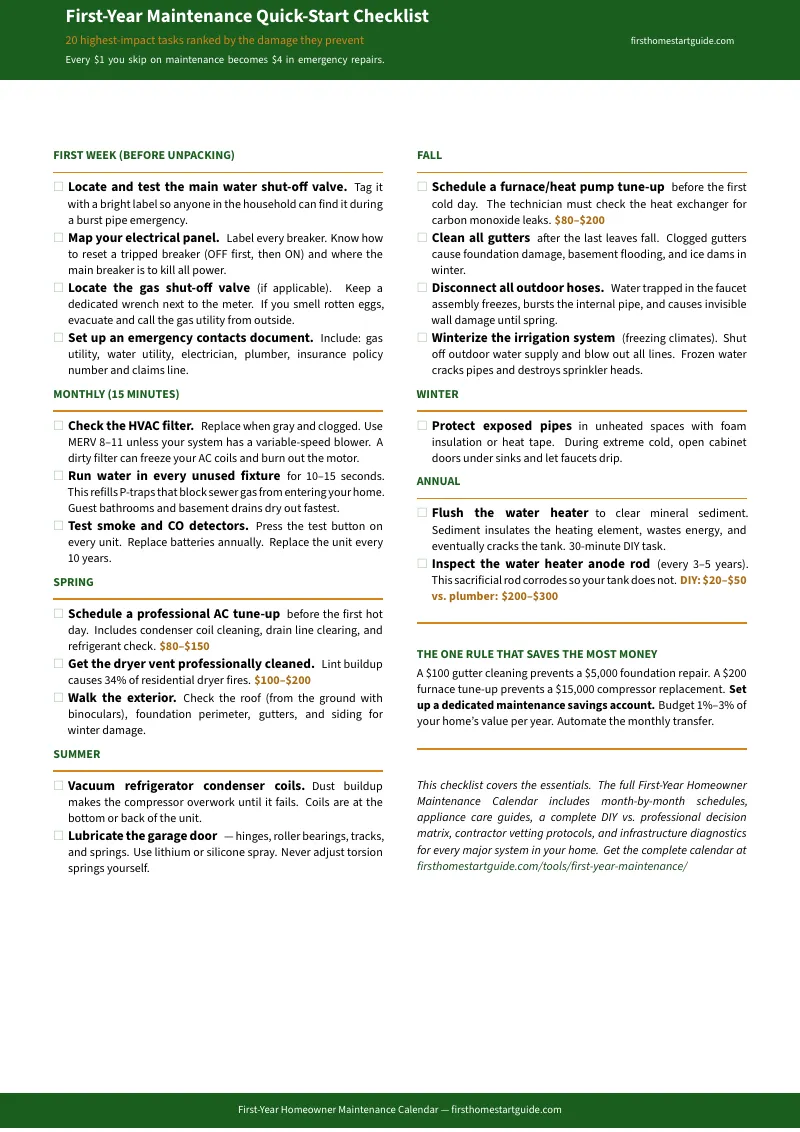 First-Year Maintenance Quick-Start Checklist

20 highest-impact tasks ranked by the damage they prevent

firsthomestartguide.com

Every $1 you skip on maintenance becomes $4 in emergency repairs.

FIRST WEEK (BEFORE UNPACKING)

☐ Locate and test the main water shut-off valve. Tag it with a bright label so anyone in the household can find it during a burst pipe emergency.
☐ Map your electrical panel. Label every breaker. Know how to reset a tripped breaker (OFF first, then ON) and where the main breaker is to kill all power.
☐ Locate the gas shut-off valve (if applicable). Keep a dedicated wrench next to the meter. If you smell rotten eggs, evacuate and call the gas utility from outside.
☐ Set up an emergency contacts document. Include: gas utility, water utility, electrician, plumber, insurance policy number and claims line.

MONTHLY (15 MINUTES)

☐ Check the HVAC filter. Replace when gray and clogged. Use MERV 8–11 unless your system has a variable-speed blower. A dirty filter can freeze your AC coils and burn out the motor.
☐ Run water in every unused fixture for 10–15 seconds. This refills P-traps that block sewer gas from entering your home. Guest bathrooms and basement drains dry out fastest.
☐ Test smoke and CO detectors. Press the test button on every unit. Replace batteries annually. Replace the unit every 10 years.

SPRING

☐ Schedule a professional AC tune-up before the first hot day. Includes condenser coil cleaning, drain line clearing, and refrigerant check. $80–$150
☐ Get the dryer vent professionally cleaned. Lint buildup causes 34% of residential dryer fires. $100–$200
☐ Walk the exterior. Check the roof (from the ground with binoculars), foundation perimeter, gutters, and siding for winter damage.

SUMMER

☐ Vacuum refrigerator condenser coils. Dust buildup makes the compressor overwork until it fails. Coils are at the bottom or back of the unit.
☐ Lubricate the garage door — hinges, roller bearings, tracks, and springs. Use lithium or silicone spray. Never adjust torsion springs yourself.

FALL

☐ Schedule a furnace/heat pump tune-up before the first cold day. The technician must check the heat exchanger for carbon monoxide leaks. $80–$200
☐ Clean all gutters after the last leaves fall. Clogged gutters cause foundation damage, basement flooding, and ice dams in winter.
☐ Disconnect all outdoor hoses. Water trapped in the faucet assembly freezes, bursts the internal pipe, and causes invisible wall damage until spring.
☐ Winterize the irrigation system (freezing climates). Shut off outdoor water supply and blow out all lines. Frozen water cracks pipes and destroys sprinkler heads.

WINTER

☐ Protect exposed pipes in unheated spaces with foam insulation or heat tape. During extreme cold, open cabinet doors under sinks and let faucets drip.

ANNUAL

☐ Flush the water heater to clear mineral sediment. Sediment insulates the heating element, wastes energy, and eventually cracks the tank. 30-minute DIY task.
☐ Inspect the water heater anode rod (every 3–5 years). This sacrificial rod corrodes so your tank does not. DIY: $20–$50 vs. plumber: $200–$300

THE ONE RULE THAT SAVES THE MOST MONEY

A $100 gutter cleaning prevents a $5,000 foundation repair. A $200 furnace tune-up prevents a $15,000 compressor replacement. Set up a dedicated maintenance savings account. Budget 1%–3% of your home's value per year. Automate the monthly transfer.

This checklist covers the essentials. The full First-Year Homeowner Maintenance Calendar includes month-by-month schedules, appliance care guides, a complete DIY vs. professional decision matrix, contractor vetting protocols, and infrastructure diagnostics for every major system in your home. Get the complete calendar at firsthomestartguide.com/tools/first-year-maintenance/

First-Year Homeowner Maintenance Calendar — firsthomestartguide.com